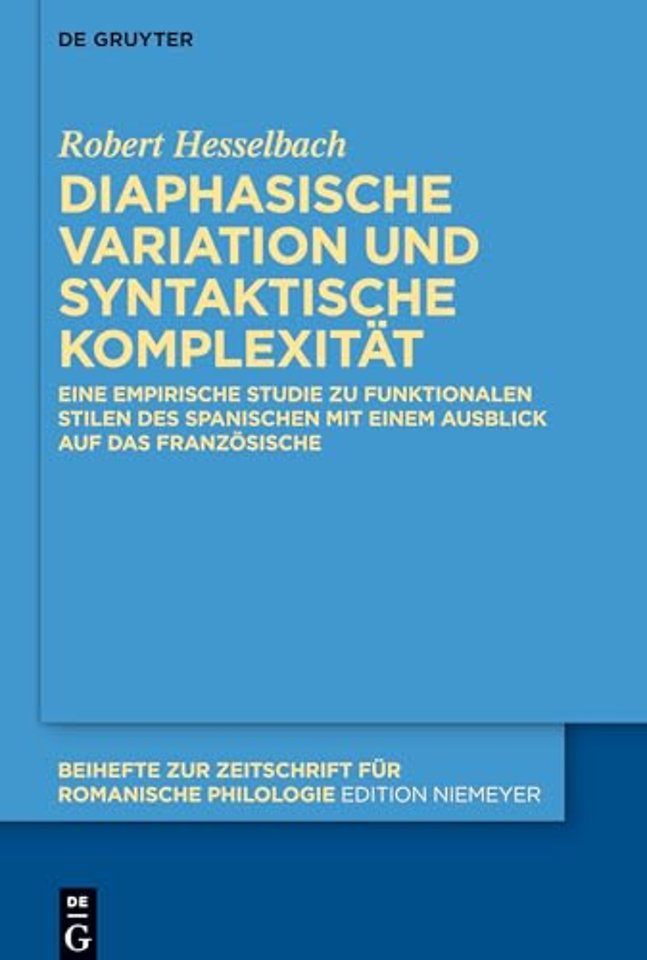 DE GRUYTER

Robert Hesselbach

DIAPHASISCHE VARIATION UND SYNTAKTISCHE KOMPLEXITÄT

EINE EMPIRISCHE STUDIE ZU FUNKTIONALEN STILEN DES SPANISCHEN MIT EINEM AUSBLICK AUF DAS FRANZÖSISCHE

BEIHEFTE ZUR ZEITSCHRIFT FÜR ROMANISCHE PHILOLOGIE EDITION NIEMEYER

DE G